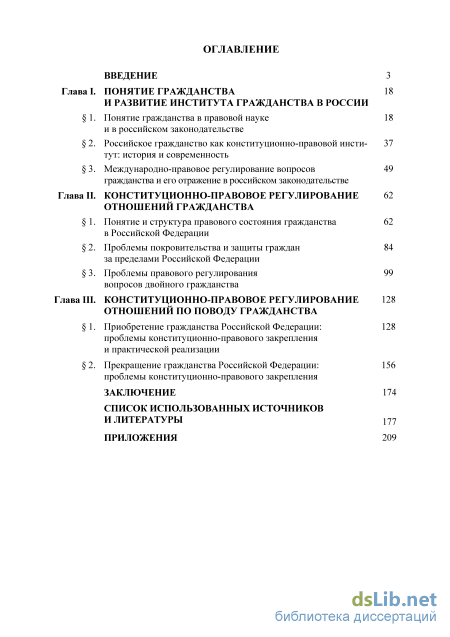 ОГЛАВЛЕНИЕ

| | | |
|---|---|---|
| | ВВЕДЕНИЕ | 3 |
| Глава I. | ПОНЯТИЕ ГРАЖДАНСТВА И РАЗВИТИЕ ИНСТИТУТА ГРАЖДАНСТВА В РОССИИ | 18 |
| § 1. | Понятие гражданства в правовой науке и в российском законодательстве | 18 |
| § 2. | Российское гражданство как конституционно-правовой институт: история и современность | 37 |
| § 3. | Международно-правовое регулирование вопросов гражданства и его отражение в российском законодательстве | 49 |
| Глава II. | КОНСТИТУЦИОННО-ПРАВОВОЕ РЕГУЛИРОВАНИЕ ОТНОШЕНИЙ ГРАЖДАНСТВА | 62 |
| § 1. | Понятие и структура правового состояния гражданства в Российской Федерации | 62 |
| § 2. | Проблемы покровительства и защиты граждан за пределами Российской Федерации | 84 |
| § 3. | Проблемы правового регулирования вопросов двойного гражданства | 99 |
| Глава III. | КОНСТИТУЦИОННО-ПРАВОВОЕ РЕГУЛИРОВАНИЕ ОТНОШЕНИЙ ПО ПОВОДУ ГРАЖДАНСТВА | 128 |
| § 1. | Приобретение гражданства Российской Федерации: проблемы конституционно-правового закрепления и практической реализации | 128 |
| § 2. | Прекращение гражданства Российской Федерации: проблемы конституционно-правового закрепления | 156 |
| | ЗАКЛЮЧЕНИЕ | 174 |
| | СПИСОК ИСПОЛЬЗОВАННЫХ ИСТОЧНИКОВ И ЛИТЕРАТУРЫ | 177 |
| | ПРИЛОЖЕНИЯ | 209 |

dsLib.net
библиотека диссертаций